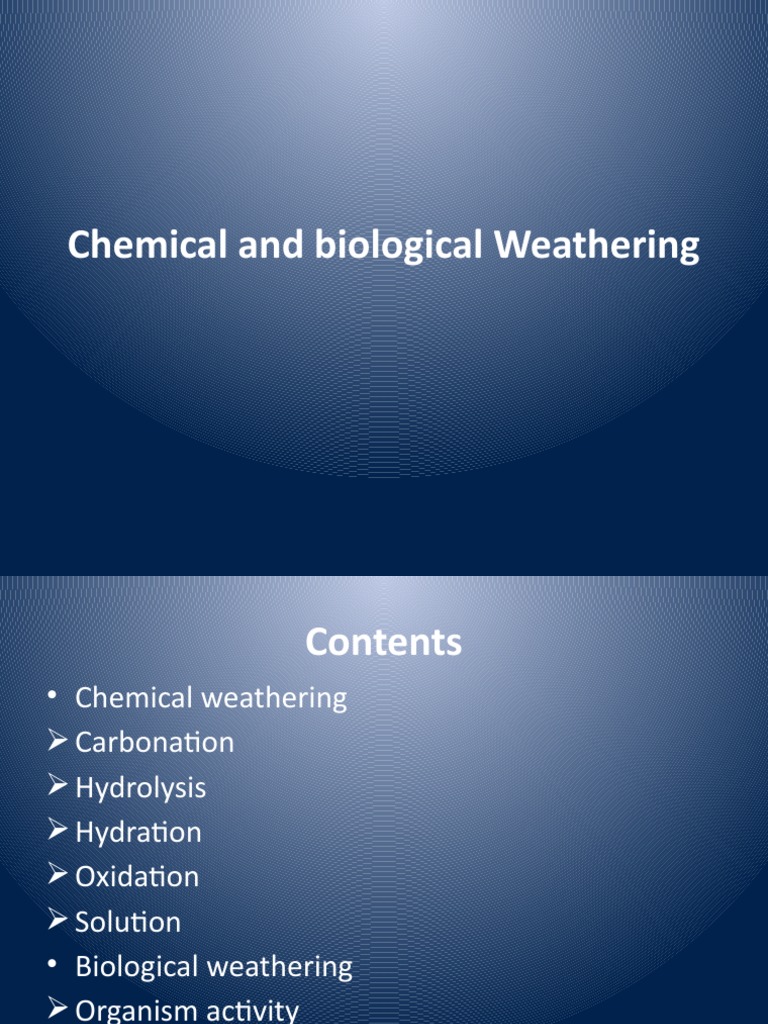 Chemical and biological Weathering

Contents

• Chemical weathering
➢ Carbonation
➢ Hydrolysis
➢ Hydration
➢ Oxidation
➢ Solution
• Biological weathering
➢ Organism activity